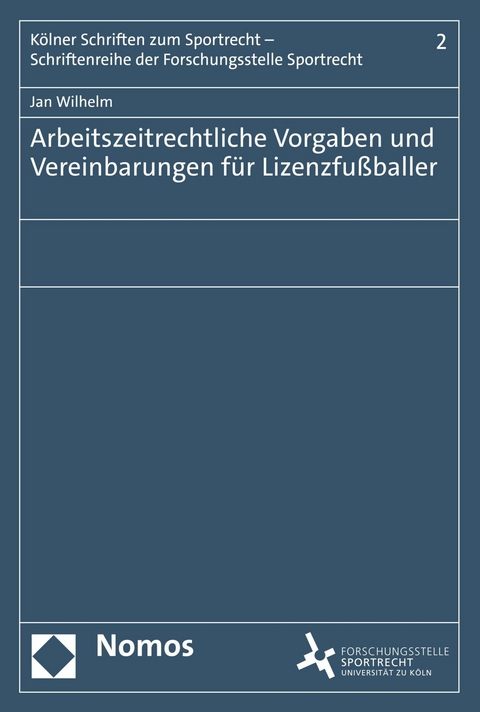 Kölner Schriften zum Sportrecht – Schriftenreihe der Forschungsstelle Sportrecht

2

Jan Wilhelm

Arbeitszeitrechtliche Vorgaben und Vereinbarungen für Lizenzfußballer

Nomos

FORSCHUNGSSTELLE SPORTRECHT UNIVERSITÄT ZU KÖLN